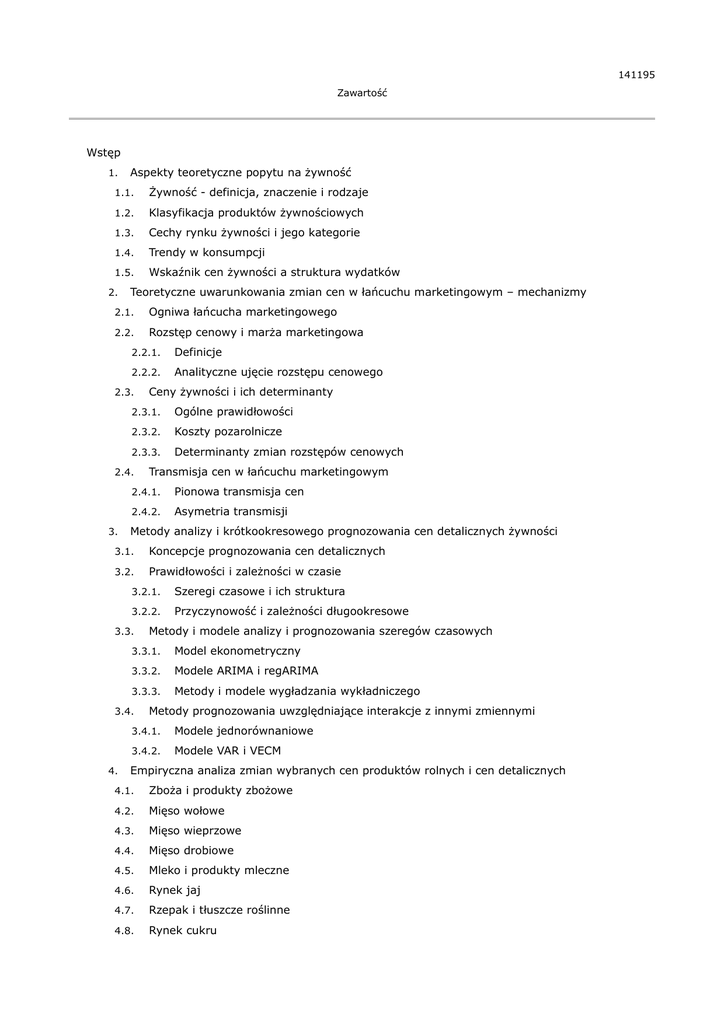 141195

Zawartość

Wstęp
1. Aspekty teoretyczne popytu na żywność
1.1. Żywność - definicja, znaczenie i rodzaje
1.2. Klasyfikacja produktów żywnościowych
1.3. Cechy rynku żywności i jego kategorie
1.4. Trendy w konsumpcji
1.5. Wskaźnik cen żywności a struktura wydatków
2. Teoretyczne uwarunkowania zmian cen w łańcuchu marketingowym – mechanizmy
2.1. Ogniwa łańcucha marketingowego
2.2. Rozstęp cenowy i marża marketingowa
2.2.1. Definicje
2.2.2. Analityczne ujęcie rozstępu cenowego
2.3. Ceny żywności i ich determinanty
2.3.1. Ogólne prawidłowości
2.3.2. Koszty pozarolnicze
2.3.3. Determinanty zmian rozstępów cenowych
2.4. Transmisja cen w łańcuchu marketingowym
2.4.1. Pionowa transmisja cen
2.4.2. Asymetria transmisji
3. Metody analizy i krótkookresowego prognozowania cen detalicznych żywności
3.1. Koncepcje prognozowania cen detalicznych
3.2. Prawidłowości i zależności w czasie
3.2.1. Szeregi czasowe i ich struktura
3.2.2. Przyczynowość i zależności długookresowe
3.3. Metody i modele analizy i prognozowania szeregów czasowych
3.3.1. Model ekonometryczny
3.3.2. Modele ARIMA i regARIMA
3.3.3. Metody i modele wygładzania wykładniczego
3.4. Metody prognozowania uwzględniające interakcje z innymi zmiennymi
3.4.1. Modele jednorównaniowe
3.4.2. Modele VAR i VECM
4. Empiryczna analiza zmian wybranych cen produktów rolnych i cen detalicznych
4.1. Zboża i produkty zbożowe
4.2. Mięso wołowe
4.3. Mięso wieprzowe
4.4. Mięso drobiowe
4.5. Mleko i produkty mleczne
4.6. Rynek jaj
4.7. Rzepak i tłuszcze roślinne
4.8. Rynek cukru